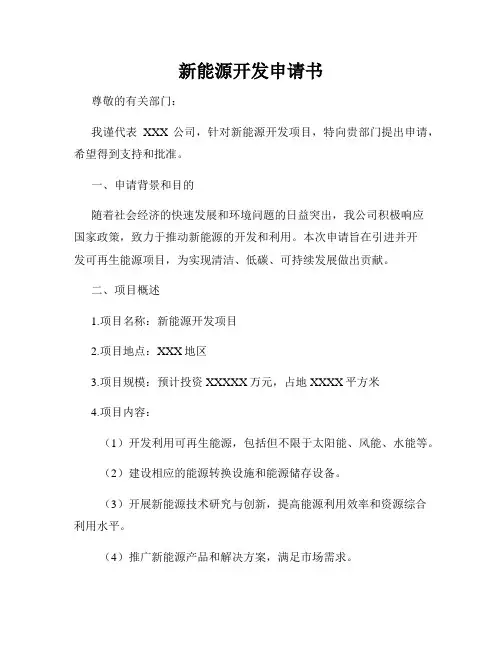 新能源开发申请书

尊敬的有关部门：

我谨代表 XXX 公司，针对新能源开发项目，特向贵部门提出申请，希望得到支持和批准。

一、申请背景和目的

随着社会经济的快速发展和环境问题的日益突出，我公司积极响应国家政策，致力于推动新能源的开发和利用。本次申请旨在引进并开发可再生能源项目，为实现清洁、低碳、可持续发展做出贡献。

二、项目概述

1.项目名称：新能源开发项目

2.项目地点：XXX 地区

3.项目规模：预计投资 XXXXX 万元，占地 XXXX 平方米

4.项目内容：

（1）开发利用可再生能源，包括但不限于太阳能、风能、水能等。

（2）建设相应的能源转换设施和能源储存设备。

（3）开展新能源技术研究与创新，提高能源利用效率和资源综合利用水平。

（4）推广新能源产品和解决方案，满足市场需求。